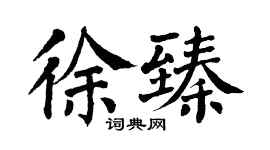 徐臻

词典网